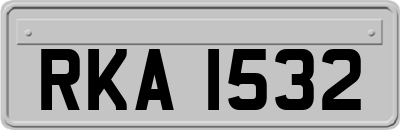 RKA 1532